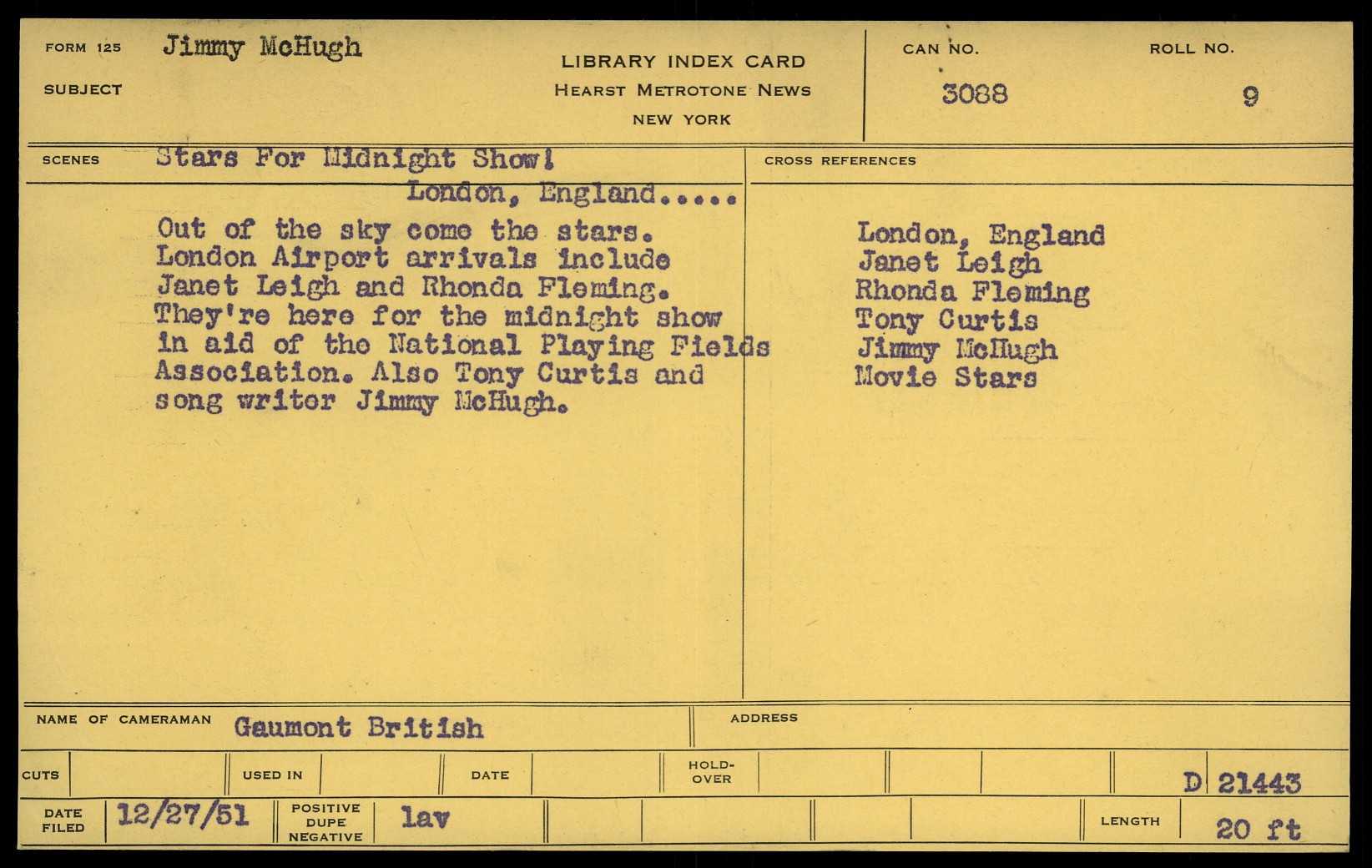 FORM 125 Jimmy McHugh

SUBJECT

LIBRARY INDEX CARD
HEARST METROTONE NEWS
NEW YORK

CAN NO.
3088

ROLL NO.
9

SCENES Stars For Midnight Show!
London, England.....

Out of the sky come the stars. London Airport arrivals include Janet Leigh and Rhonda Fleming. They're here for the midnight show in aid of the National Playing Fields Association. Also Tony Curtis and song writer Jimmy McHugh.

CROSS REFERENCES

London, England
Janet Leigh
Rhonda Fleming
Tony Curtis
Jimmy McHugh
Movie Stars

NAME OF CAMERAMAN Gaumont British

ADDRESS

CUTS

USED IN

DATE

HOLD-OVER

D 21443

DATE FILED 12/27/51

POSITIVE DUPE NEGATIVE lav

LENGTH 20 ft